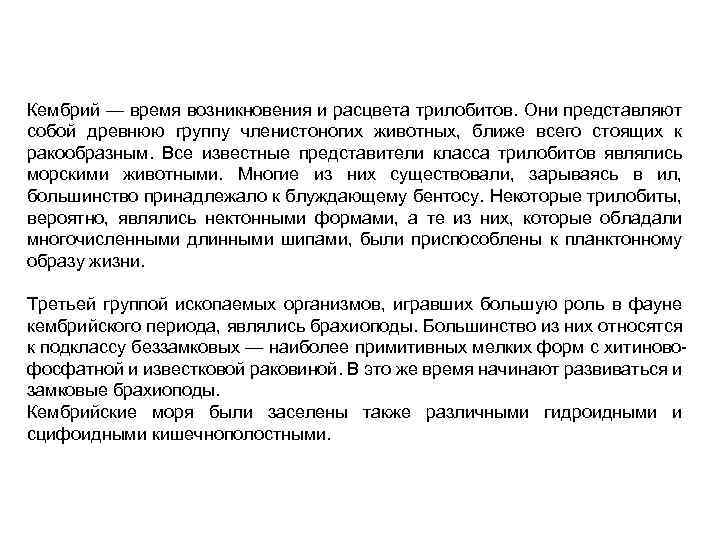 Кембрий — время возникновения и расцвета трилобитов. Они представляют собой древнюю группу членистоногих животных, ближе всего стоящих к ракообразным. Все известные представители класса трилобитов являлись морскими животными. Многие из них существовали, зарываясь в ил, большинство принадлежало к блуждающему бентосу. Некоторые трилобиты, вероятно, являлись нектонными формами, а те из них, которые обладали многочисленными длинными шипами, были приспособлены к планктонному образу жизни.

Третьей группой ископаемых организмов, игравших большую роль в фауне кембрийского периода, являлись брахиоподы. Большинство из них относятся к подклассу беззамковых — наиболее примитивных мелких форм с хитиново-фосфатной и известковой раковиной. В это же время начинают развиваться и замковые брахиоподы.
Кембрийские моря были заселены также различными гидроидными и сцифоидными кишечнополостными.